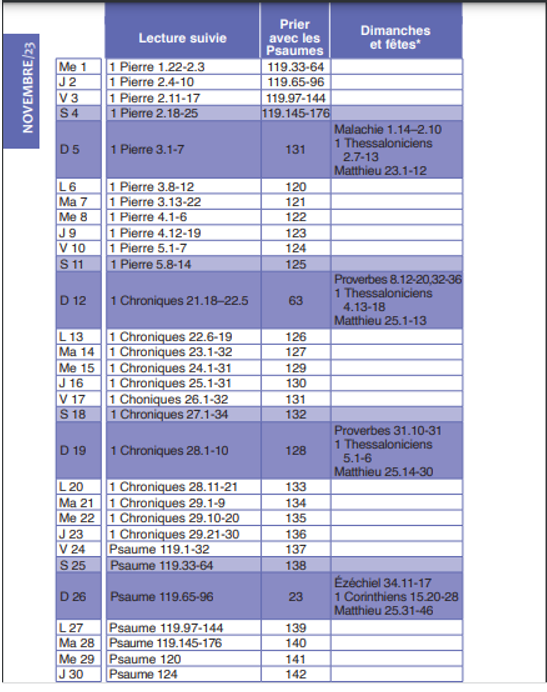 NOVEMBRE/23

| | Lecture suivie | Prier avec les Psaumes | Dimanches et fêtes* |
|---|---|---|---|
| Me 1 | 1 Pierre 1.22-2.3 | 119.33-64 | |
| J 2 | 1 Pierre 2.4-10 | 119.65-96 | |
| V 3 | 1 Pierre 2.11-17 | 119.97-144 | |
| S 4 | 1 Pierre 2.18-25 | 119.145-176 | |
| D 5 | 1 Pierre 3.1-7 | 131 | Malachie 1.14–2.10 1 Thessaloniciens 2.7-13 Matthieu 23.1-12 |
| L 6 | 1 Pierre 3.8-12 | 120 | |
| Ma 7 | 1 Pierre 3.13-22 | 121 | |
| Me 8 | 1 Pierre 4.1-6 | 122 | |
| J 9 | 1 Pierre 4.12-19 | 123 | |
| V 10 | 1 Pierre 5.1-7 | 124 | |
| S 11 | 1 Pierre 5.8-14 | 125 | |
| D 12 | 1 Chroniques 21.18–22.5 | 63 | Proverbes 8.12-20,32-36 1 Thessaloniciens 4.13-18 Matthieu 25.1-13 |
| L 13 | 1 Chroniques 22.6-19 | 126 | |
| Ma 14 | 1 Chroniques 23.1-32 | 127 | |
| Me 15 | 1 Chroniques 24.1-31 | 129 | |
| J 16 | 1 Chroniques 25.1-31 | 130 | |
| V 17 | 1 Choniques 26.1-32 | 131 | |
| S 18 | 1 Chroniques 27.1-34 | 132 | |
| D 19 | 1 Chroniques 28.1-10 | 128 | Proverbes 31.10-31 1 Thessaloniciens 5.1-6 Matthieu 25.14-30 |
| L 20 | 1 Chroniques 28.11-21 | 133 | |
| Ma 21 | 1 Chroniques 29.1-9 | 134 | |
| Me 22 | 1 Chroniques 29.10-20 | 135 | |
| J 23 | 1 Chroniques 29.21-30 | 136 | |
| V 24 | Psaume 119.1-32 | 137 | |
| S 25 | Psaume 119.33-64 | 138 | |
| D 26 | Psaume 119.65-96 | 23 | Ézéchiel 34.11-17 1 Corinthiens 15.20-28 Matthieu 25.31-46 |
| L 27 | Psaume 119.97-144 | 139 | |
| Ma 28 | Psaume 119.145-176 | 140 | |
| Me 29 | Psaume 120 | 141 | |
| J 30 | Psaume 124 | 142 | |